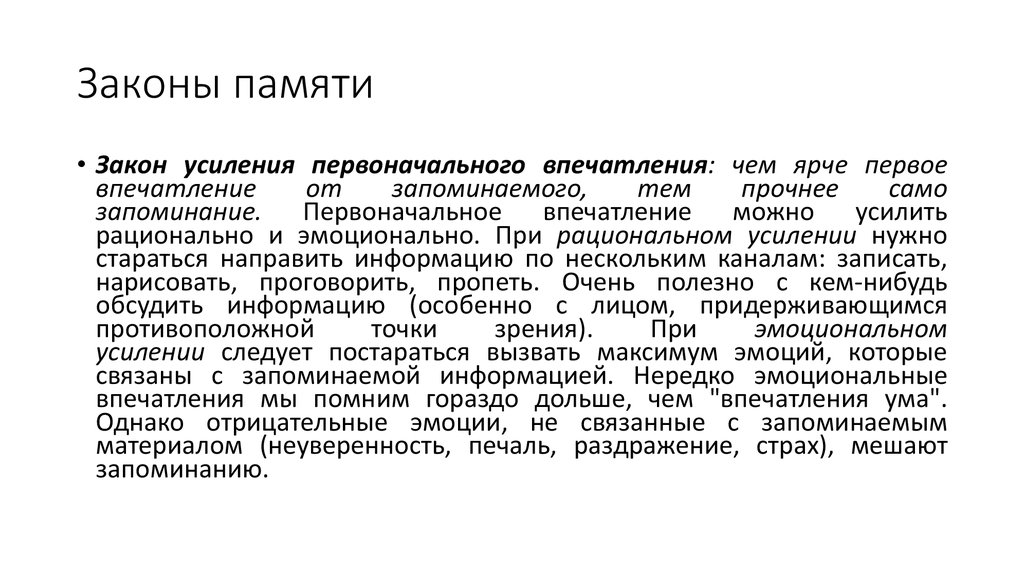 Законы памяти

• Закон усиления первоначального впечатления: чем ярче первое впечатление от запоминаемого, тем прочнее само запоминание. Первоначальное впечатление можно усилить рационально и эмоционально. При рациональном усилении нужно стараться направить информацию по нескольким каналам: записать, нарисовать, проговорить, пропеть. Очень полезно с кем-нибудь обсудить информацию (особенно с лицом, придерживающимся противоположной точки зрения). При эмоциональном усилении следует постараться вызвать максимум эмоций, которые связаны с запоминаемой информацией. Нередко эмоциональные впечатления мы помним гораздо дольше, чем "впечатления ума". Однако отрицательные эмоции, не связанные с запоминаемым материалом (неуверенность, печаль, раздражение, страх), мешают запоминанию.